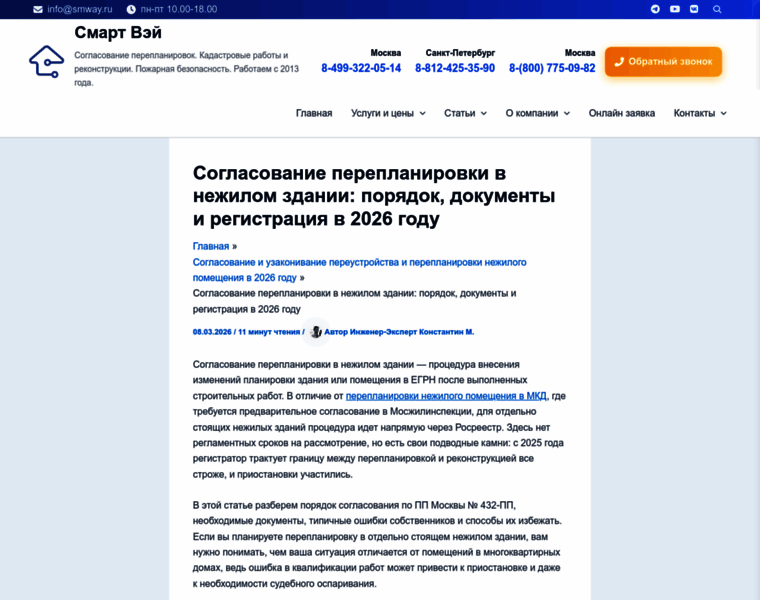 info@smway.ru пн-пт 10.00-18.00

Смарт Вэй

Согласование перепланировок. Кадастровые работы и реконструкции. Пожарная безопасность. Работаем с 2013 года.

Москва
8-499-322-05-14

Санкт-Петербург
8-812-425-35-90

Москва
8-(800) 775-09-82

Обратный звонок

Главная Услуги и цены Статьи О компании Онлайн заявка Контакты

Согласование перепланировки в нежилом здании: порядок, документы и регистрация в 2026 году

Главная »
Согласование и узаконивание переустройства и перепланировки нежилого помещения в 2026 году »
Согласование перепланировки в нежилом здании: порядок, документы и регистрация в 2026 году

08.03.2026 / 11 минут чтения / Автор Инженер-Эксперт Константин М.

Согласование перепланировки в нежилом здании — процедура внесения изменений планировки здания или помещения в ЕГРН после выполненных строительных работ. В отличие от перепланировки нежилого помещения в МКД, где требуется предварительное согласование в Мосжилинспекции, для отдельно стоящих нежилых зданий процедура идет напрямую через Росреестр. Здесь нет регламентных сроков на рассмотрение, но есть свои подводные камни: с 2025 года регистратор трактует границу между перепланировкой и реконструкцией все строже, и приостановки участились.

В этой статье разберем порядок согласования по ПП Москвы № 432-ПП, необходимые документы, типичные ошибки собственников и способы их избежать. Если вы планируете перепланировку в отдельно стоящем нежилом здании, вам нужно понимать, чем ваша ситуация отличается от помещений в многоквартирных домах, ведь ошибка в квалификации работ может привести к приостановке и даже к необходимости судебного оспаривания.